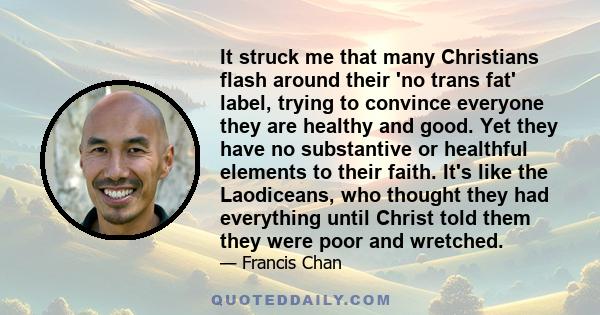 It struck me that many Christians flash around their 'no trans fat' label, trying to convince everyone they are healthy and good. Yet they have no substantive or healthful elements to their faith. It's like the Laodiceans, who thought they had everything until Christ told them they were poor and wretched.
— Francis Chan

QUOTEDDAILY.COM